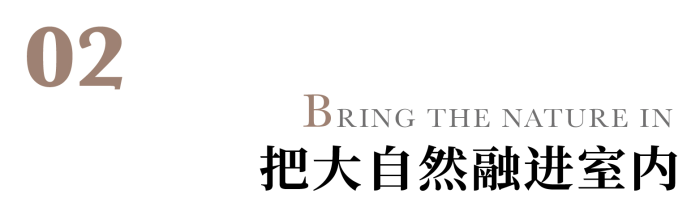 02

BRING THE NATURE IN
把大自然融进室内